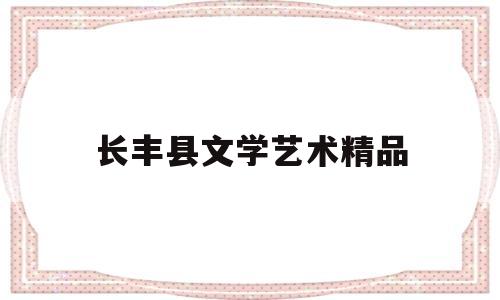 长丰县文学艺术精品